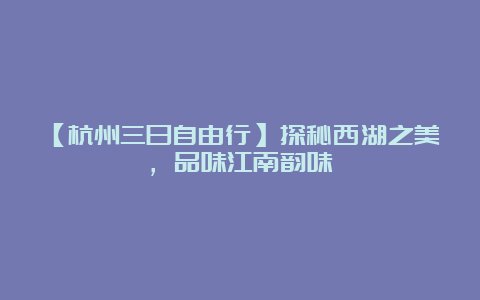 【杭州三日自由行】探秘西湖之美，品味江南韵味